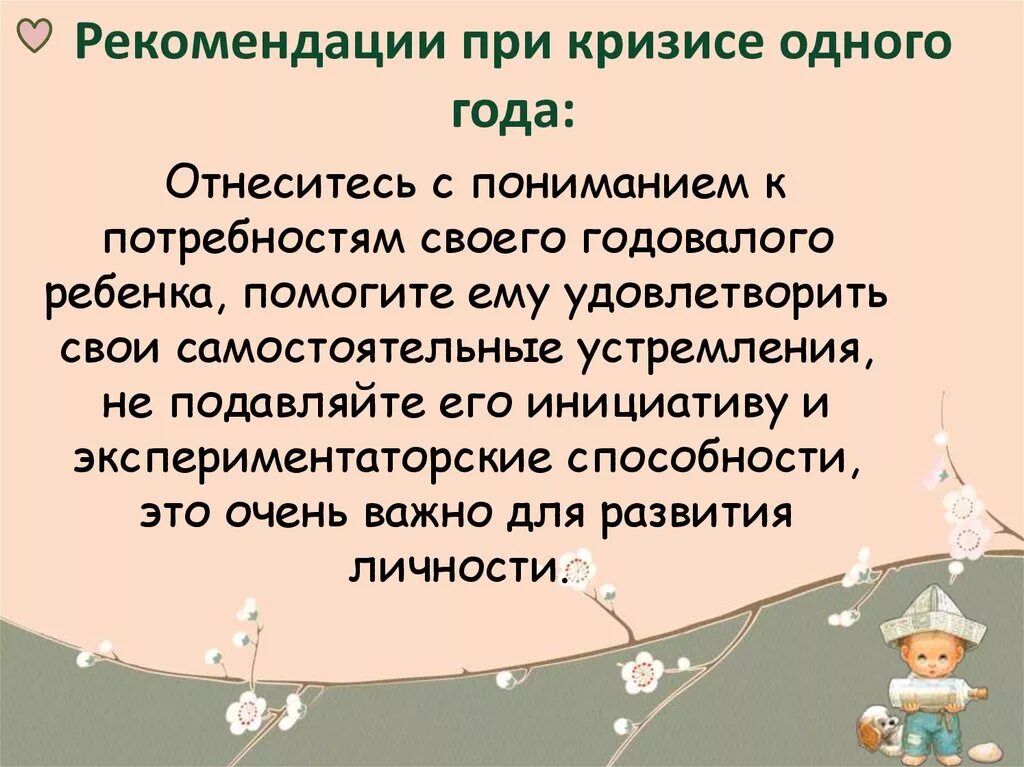 Рекомендации при кризисе одного года:

Отнеситесь с пониманием к потребностям своего годовалого ребенка, помогите ему удовлетворить свои самостоятельные устремления, не подавляйте его инициативу и экспериментаторские способности, это очень важно для развития личности.